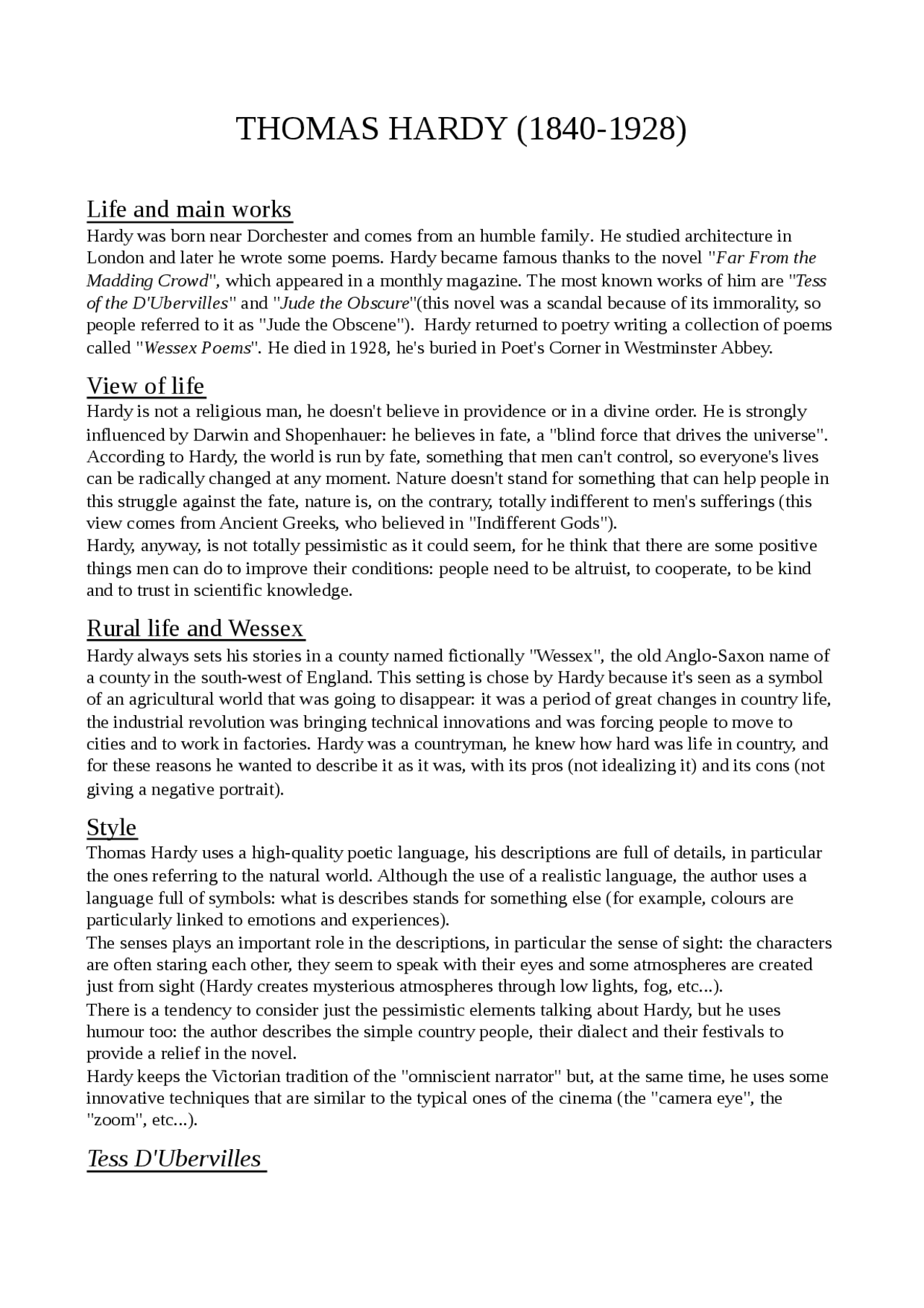 THOMAS HARDY (1840-1928)

Life and main works
Hardy was born near Dorchester and comes from an humble family. He studied architecture in London and later he wrote some poems. Hardy became famous thanks to the novel "Far From the Madding Crowd", which appeared in a monthly magazine. The most known works of him are "Tess of the D'Ubervilles" and "Jude the Obscure"(this novel was a scandal because of its immorality, so people referred to it as "Jude the Obscene"). Hardy returned to poetry writing a collection of poems called "Wessex Poems". He died in 1928, he's buried in Poet's Corner in Westminster Abbey.

View of life
Hardy is not a religious man, he doesn't believe in providence or in a divine order. He is strongly influenced by Darwin and Shopenhauer: he believes in fate, a "blind force that drives the universe". According to Hardy, the world is run by fate, something that men can't control, so everyone's lives can be radically changed at any moment. Nature doesn't stand for something that can help people in this struggle against the fate, nature is, on the contrary, totally indifferent to men's sufferings (this view comes from Ancient Greeks, who believed in "Indifferent Gods").
Hardy, anyway, is not totally pessimistic as it could seem, for he think that there are some positive things men can do to improve their conditions: people need to be altruist, to cooperate, to be kind and to trust in scientific knowledge.

Rural life and Wessex
Hardy always sets his stories in a county named fictionally "Wessex", the old Anglo-Saxon name of a county in the south-west of England. This setting is chose by Hardy because it's seen as a symbol of an agricultural world that was going to disappear: it was a period of great changes in country life, the industrial revolution was bringing technical innovations and was forcing people to move to cities and to work in factories. Hardy was a countryman, he knew how hard was life in country, and for these reasons he wanted to describe it as it was, with its pros (not idealizing it) and its cons (not giving a negative portrait).

Style
Thomas Hardy uses a high-quality poetic language, his descriptions are full of details, in particular the ones referring to the natural world. Although the use of a realistic language, the author uses a language full of symbols: what is describes stands for something else (for example, colours are particularly linked to emotions and experiences).
The senses plays an important role in the descriptions, in particular the sense of sight: the characters are often staring each other, they seem to speak with their eyes and some atmospheres are created just from sight (Hardy creates mysterious atmospheres through low lights, fog, etc...).
There is a tendency to consider just the pessimistic elements talking about Hardy, but he uses humour too: the author describes the simple country people, their dialect and their festivals to provide a relief in the novel.
Hardy keeps the Victorian tradition of the "omniscient narrator" but, at the same time, he uses some innovative techniques that are similar to the typical ones of the cinema (the "camera eye", the "zoom", etc...).

Tess D'Ubervilles